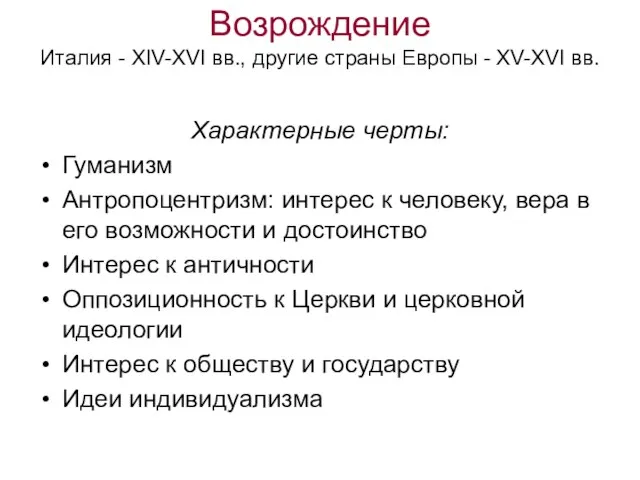 Возрождение
Италия - XIV-XVI вв., другие страны Европы - XV-XVI вв.

Характерные черты:
• Гуманизм
• Антропоцентризм: интерес к человеку, вера в его возможности и достоинство
• Интерес к античности
• Оппозиционность к Церкви и церковной идеологии
• Интерес к обществу и государству
• Идеи индивидуализма